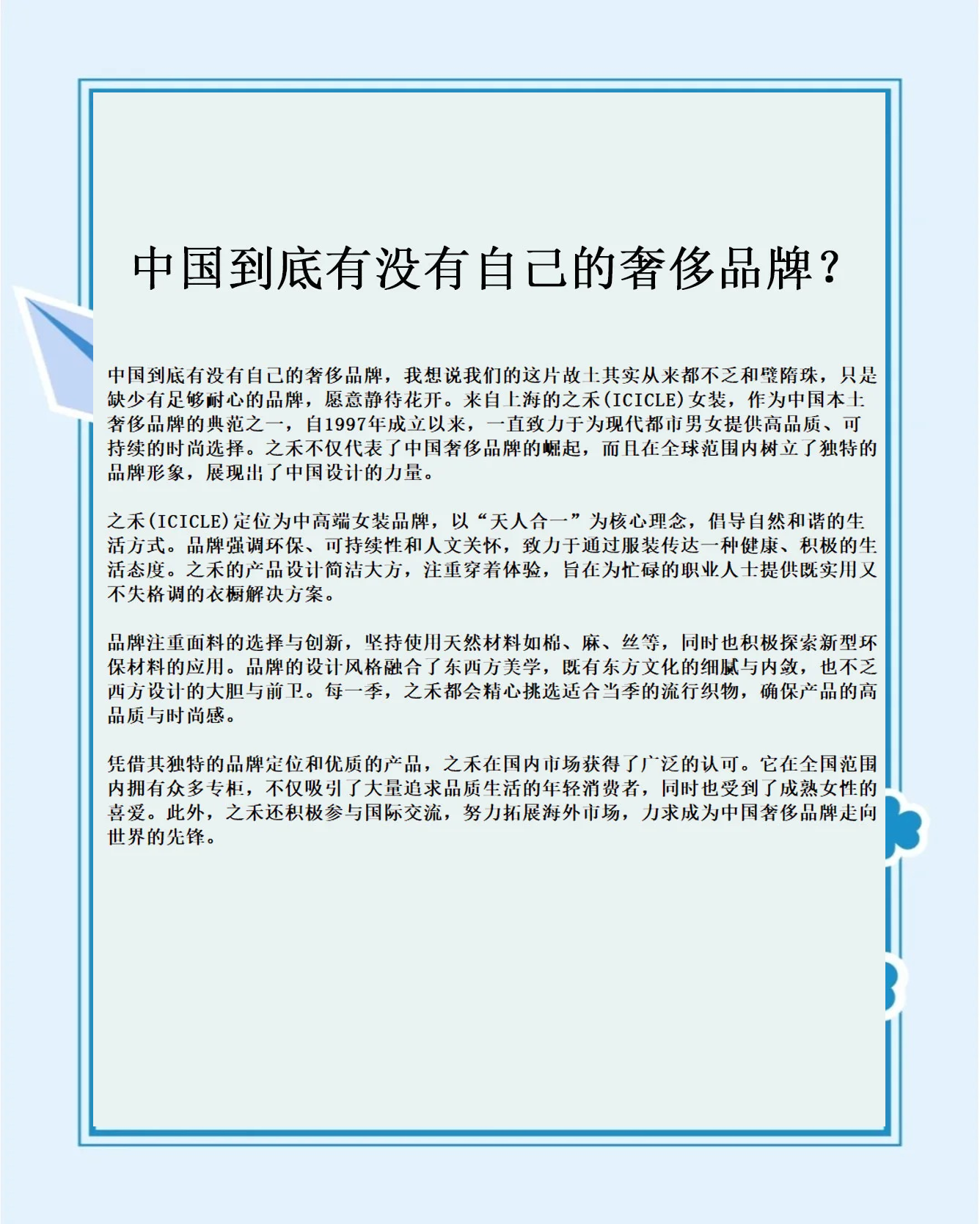 中国到底有没有自己的奢侈品牌？

中国到底有没有自己的奢侈品牌，我想说我们的这片故土其实从来都不乏和璧隋珠，只是缺少有足够耐心的品牌，愿意静待花开。来自上海的之禾(ICICLE)女装，作为中国本土奢侈品牌的典范之一，自1997年成立以来，一直致力于为现代都市男女提供高品质、可持续的时尚选择。之禾不仅代表了中国奢侈品牌的崛起，而且在全球范围内树立了独特的品牌形象，展现出了中国设计的力量。

之禾(ICICLE)定位为中高端女装品牌，以“天人合一”为核心理念，倡导自然和谐的生活方式。品牌强调环保、可持续性和人文关怀，致力于通过服装传达一种健康、积极的生活态度。之禾的产品设计简洁大方，注重穿着体验，旨在为忙碌的职业人士提供既实用又不失格调的衣橱解决方案。

品牌注重面料的选择与创新，坚持使用天然材料如棉、麻、丝等，同时也积极探索新型环保材料的应用。品牌的设计风格融合了东西方美学，既有东方文化的细腻与内敛，也不乏西方设计的大胆与前卫。每一季，之禾都会精心挑选适合当季的流行织物，确保产品的高品质与时尚感。

凭借其独特的品牌定位和优质的产品，之禾在国内市场获得了广泛的认可。它在全国范围内拥有众多专柜，不仅吸引了大量追求品质生活的年轻消费者，同时也受到了成熟女性的喜爱。此外，之禾还积极参与国际交流，努力拓展海外市场，力求成为中国奢侈品牌走向世界的先锋。